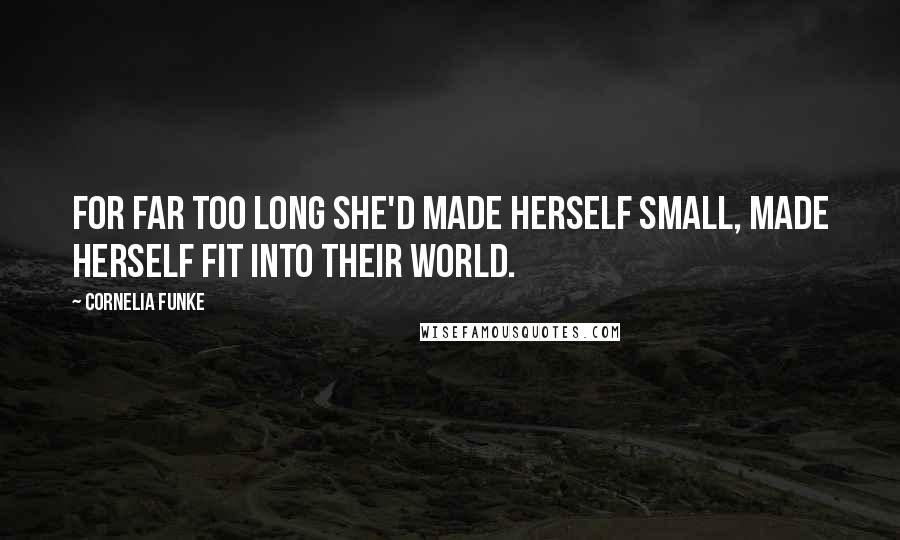 FOR FAR TOO LONG SHE'D MADE HERSELF SMALL, MADE HERSELF FIT INTO THEIR WORLD.

— CORNELIA FUNKE

WISEFAMOUSQUOTES.COM